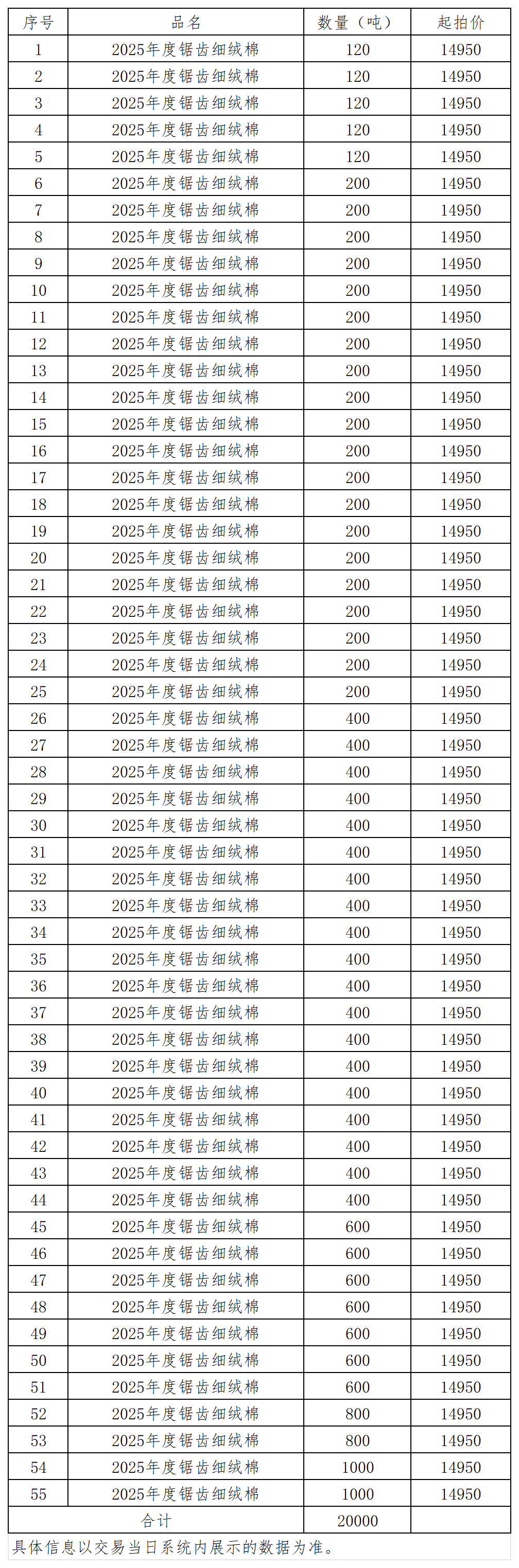 | 序号 | 品名 | 数量（吨） | 起拍价 |
|---|---|---|---|
| 1 | 2025年度锯齿细绒棉 | 120 | 14950 |
| 2 | 2025年度锯齿细绒棉 | 120 | 14950 |
| 3 | 2025年度锯齿细绒棉 | 120 | 14950 |
| 4 | 2025年度锯齿细绒棉 | 120 | 14950 |
| 5 | 2025年度锯齿细绒棉 | 120 | 14950 |
| 6 | 2025年度锯齿细绒棉 | 200 | 14950 |
| 7 | 2025年度锯齿细绒棉 | 200 | 14950 |
| 8 | 2025年度锯齿细绒棉 | 200 | 14950 |
| 9 | 2025年度锯齿细绒棉 | 200 | 14950 |
| 10 | 2025年度锯齿细绒棉 | 200 | 14950 |
| 11 | 2025年度锯齿细绒棉 | 200 | 14950 |
| 12 | 2025年度锯齿细绒棉 | 200 | 14950 |
| 13 | 2025年度锯齿细绒棉 | 200 | 14950 |
| 14 | 2025年度锯齿细绒棉 | 200 | 14950 |
| 15 | 2025年度锯齿细绒棉 | 200 | 14950 |
| 16 | 2025年度锯齿细绒棉 | 200 | 14950 |
| 17 | 2025年度锯齿细绒棉 | 200 | 14950 |
| 18 | 2025年度锯齿细绒棉 | 200 | 14950 |
| 19 | 2025年度锯齿细绒棉 | 200 | 14950 |
| 20 | 2025年度锯齿细绒棉 | 200 | 14950 |
| 21 | 2025年度锯齿细绒棉 | 200 | 14950 |
| 22 | 2025年度锯齿细绒棉 | 200 | 14950 |
| 23 | 2025年度锯齿细绒棉 | 200 | 14950 |
| 24 | 2025年度锯齿细绒棉 | 200 | 14950 |
| 25 | 2025年度锯齿细绒棉 | 200 | 14950 |
| 26 | 2025年度锯齿细绒棉 | 400 | 14950 |
| 27 | 2025年度锯齿细绒棉 | 400 | 14950 |
| 28 | 2025年度锯齿细绒棉 | 400 | 14950 |
| 29 | 2025年度锯齿细绒棉 | 400 | 14950 |
| 30 | 2025年度锯齿细绒棉 | 400 | 14950 |
| 31 | 2025年度锯齿细绒棉 | 400 | 14950 |
| 32 | 2025年度锯齿细绒棉 | 400 | 14950 |
| 33 | 2025年度锯齿细绒棉 | 400 | 14950 |
| 34 | 2025年度锯齿细绒棉 | 400 | 14950 |
| 35 | 2025年度锯齿细绒棉 | 400 | 14950 |
| 36 | 2025年度锯齿细绒棉 | 400 | 14950 |
| 37 | 2025年度锯齿细绒棉 | 400 | 14950 |
| 38 | 2025年度锯齿细绒棉 | 400 | 14950 |
| 39 | 2025年度锯齿细绒棉 | 400 | 14950 |
| 40 | 2025年度锯齿细绒棉 | 400 | 14950 |
| 41 | 2025年度锯齿细绒棉 | 400 | 14950 |
| 42 | 2025年度锯齿细绒棉 | 400 | 14950 |
| 43 | 2025年度锯齿细绒棉 | 400 | 14950 |
| 44 | 2025年度锯齿细绒棉 | 400 | 14950 |
| 45 | 2025年度锯齿细绒棉 | 600 | 14950 |
| 46 | 2025年度锯齿细绒棉 | 600 | 14950 |
| 47 | 2025年度锯齿细绒棉 | 600 | 14950 |
| 48 | 2025年度锯齿细绒棉 | 600 | 14950 |
| 49 | 2025年度锯齿细绒棉 | 600 | 14950 |
| 50 | 2025年度锯齿细绒棉 | 600 | 14950 |
| 51 | 2025年度锯齿细绒棉 | 600 | 14950 |
| 52 | 2025年度锯齿细绒棉 | 800 | 14950 |
| 53 | 2025年度锯齿细绒棉 | 800 | 14950 |
| 54 | 2025年度锯齿细绒棉 | 1000 | 14950 |
| 55 | 2025年度锯齿细绒棉 | 1000 | 14950 |
| 合计 | | 20000 | |

具体信息以交易当日系统内展示的数据为准。